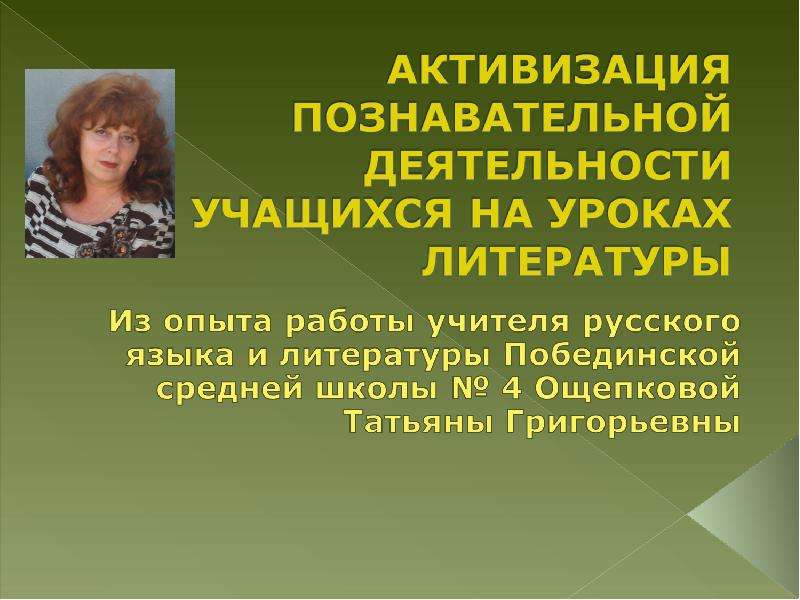 АКТИВИЗАЦИЯ ПОЗНАВАТЕЛЬНОЙ ДЕЯТЕЛЬНОСТИ УЧАЩИХСЯ НА УРОКАХ ЛИТЕРАТУРЫ

Из опыта работы учителя русского языка и литературы Побединской средней школы № 4 Ощепковой Татьяны Григорьевны